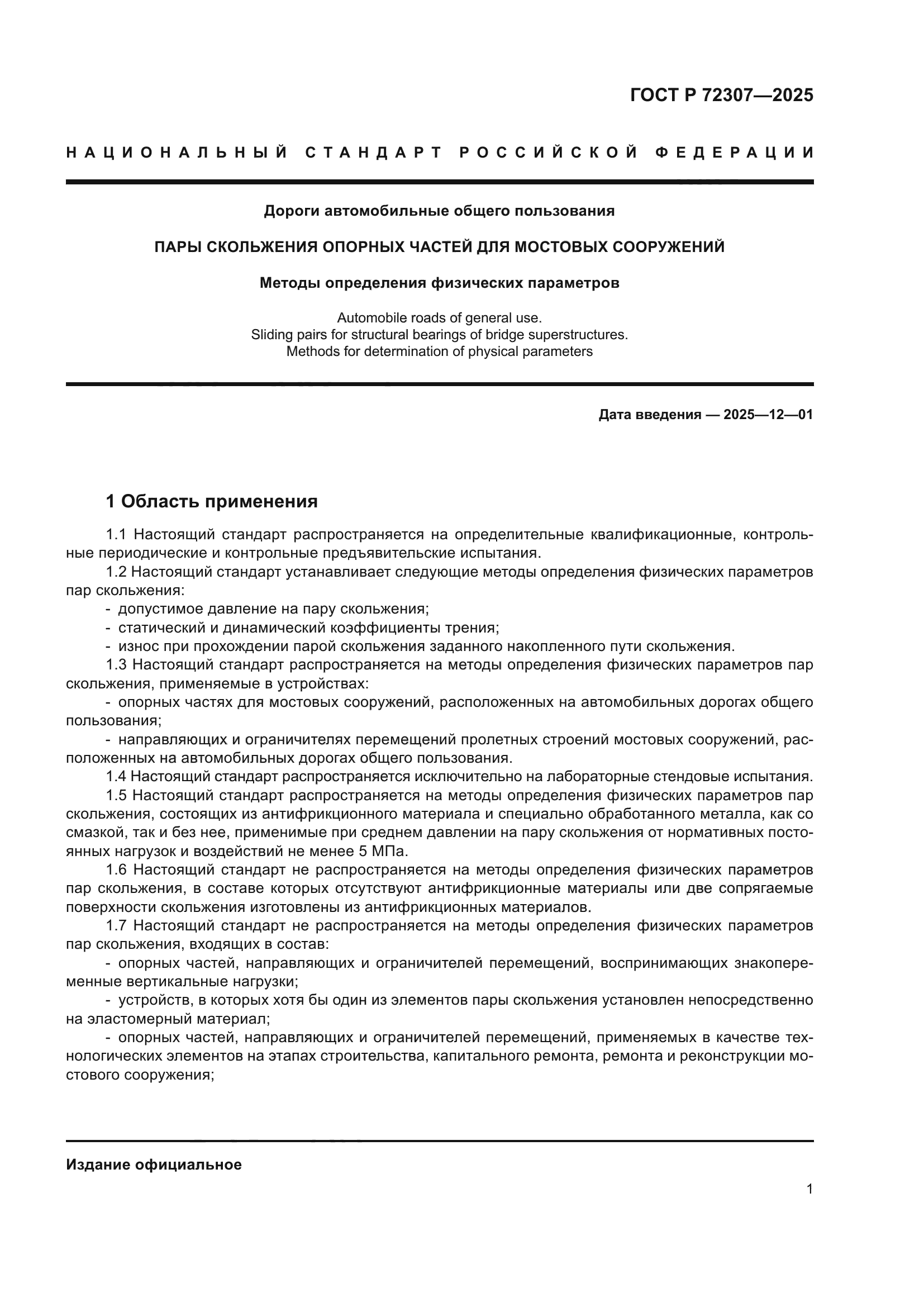 ГОСТ Р 72307—2025

НАЦИОНАЛЬНЫЙ СТАНДАРТ РОССИЙСКОЙ ФЕДЕРАЦИИ

Дороги автомобильные общего пользования

ПАРЫ СКОЛЬЖЕНИЯ ОПОРНЫХ ЧАСТЕЙ ДЛЯ МОСТОВЫХ СООРУЖЕНИЙ

Методы определения физических параметров

Automobile roads of general use.
Sliding pairs for structural bearings of bridge superstructures.
Methods for determination of physical parameters

Дата введения — 2025—12—01

1 Область применения

1.1 Настоящий стандарт распространяется на определительные квалификационные, контрольные периодические и контрольные предъявительские испытания.

1.2 Настоящий стандарт устанавливает следующие методы определения физических параметров пар скольжения:
- допустимое давление на пару скольжения;
- статический и динамический коэффициенты трения;
- износ при прохождении парой скольжения заданного накопленного пути скольжения.

1.3 Настоящий стандарт распространяется на методы определения физических параметров пар скольжения, применяемые в устройствах:
- опорных частях для мостовых сооружений, расположенных на автомобильных дорогах общего пользования;
- направляющих и ограничителях перемещений пролетных строений мостовых сооружений, расположенных на автомобильных дорогах общего пользования.

1.4 Настоящий стандарт распространяется исключительно на лабораторные стендовые испытания.

1.5 Настоящий стандарт распространяется на методы определения физических параметров пар скольжения, состоящих из антифрикционного материала и специально обработанного металла, как со смазкой, так и без нее, применимые при среднем давлении на пару скольжения от нормативных постоянных нагрузок и воздействий не менее 5 МПа.

1.6 Настоящий стандарт не распространяется на методы определения физических параметров пар скольжения, в составе которых отсутствуют антифрикционные материалы или две сопрягаемые поверхности скольжения изготовлены из антифрикционных материалов.

1.7 Настоящий стандарт не распространяется на методы определения физических параметров пар скольжения, входящих в состав:
- опорных частей, направляющих и ограничителей перемещений, воспринимающих знакопеременные вертикальные нагрузки;
- устройств, в которых хотя бы один из элементов пары скольжения установлен непосредственно на эластомерный материал;
- опорных частей, направляющих и ограничителей перемещений, применяемых в качестве технологических элементов на этапах строительства, капитального ремонта, ремонта и реконструкции мостового сооружения;

Издание официальное

1